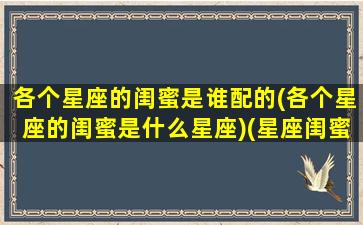 各个星座的闺蜜是谁配的(各个星座的闺蜜是什么星座)(星座闺蜜